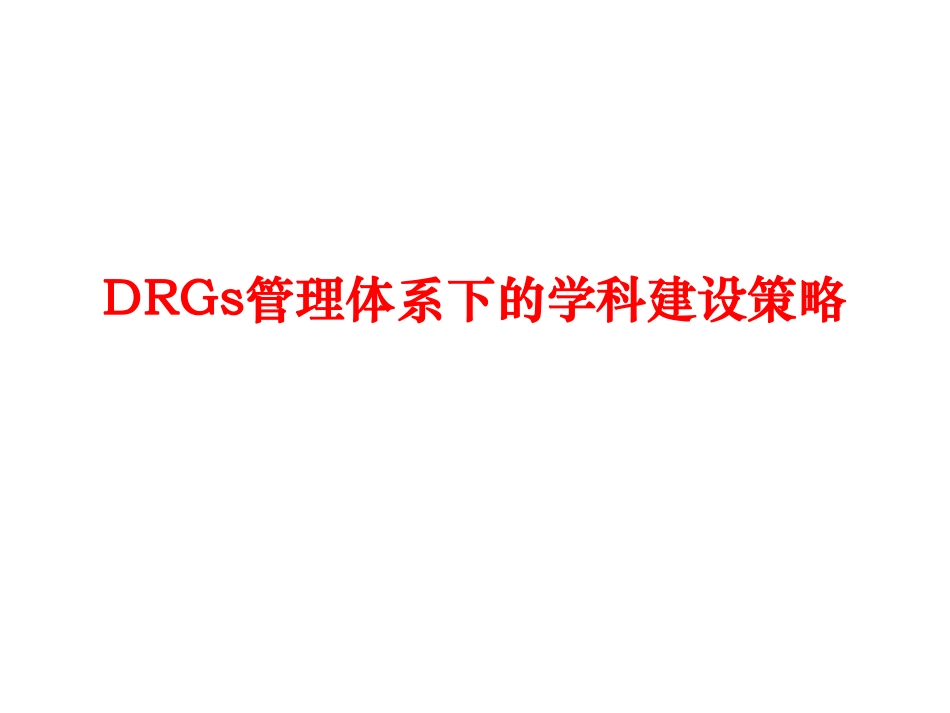 DRGs管理体系下的学科建设策略